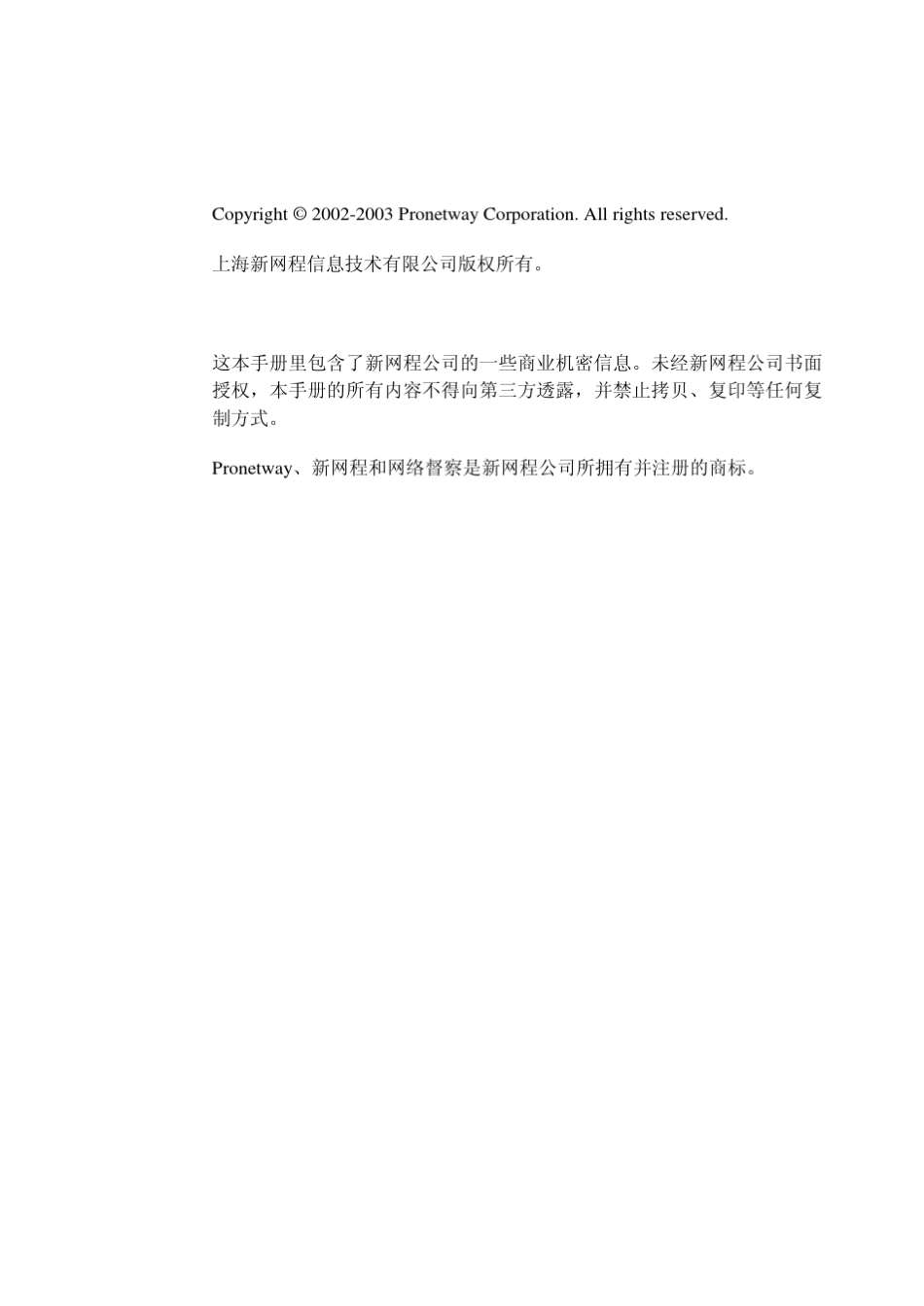 Copyright © 2002-2003 Pronetway Corporation. All rights reserved.

上海新网程信息技术有限公司版权所有。

这本手册里包含了新网程公司的一些商业机密信息。未经新网程公司书面授权，本手册的所有内容不得向第三方透露，并禁止拷贝、复印等任何复制方式。

Pronetway、新网程和网络督察是新网程公司所拥有并注册的商标。